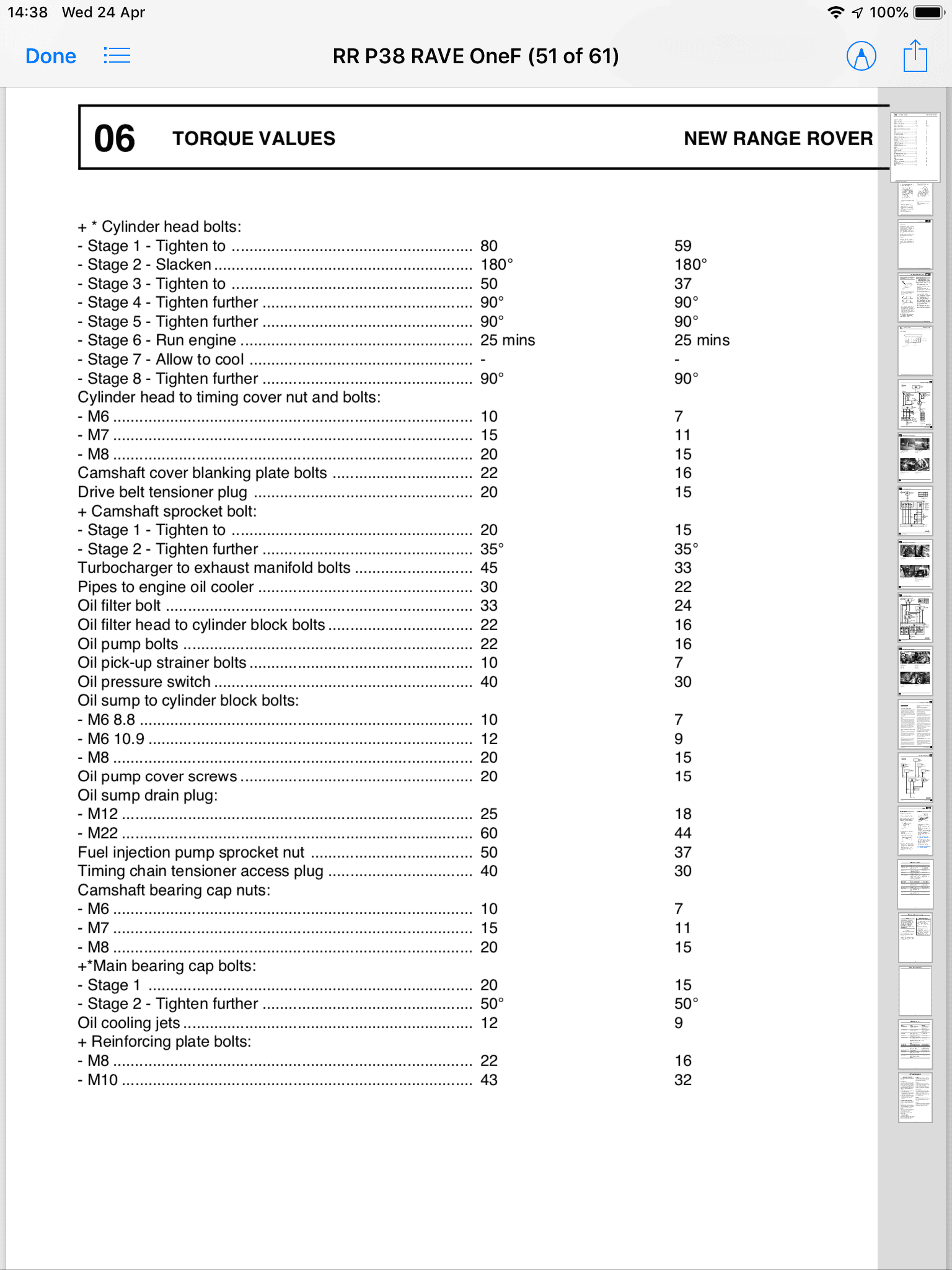 14:38 Wed 24 Apr

100%

Done

RR P38 RAVE OneF (51 of 61)

06 TORQUE VALUES NEW RANGE ROVER

| | | |
|---|---|---|
| + * Cylinder head bolts: | | |
| - Stage 1 - Tighten to | 80 | 59 |
| - Stage 2 - Slacken | 180° | 180° |
| - Stage 3 - Tighten to | 50 | 37 |
| - Stage 4 - Tighten further | 90° | 90° |
| - Stage 5 - Tighten further | 90° | 90° |
| - Stage 6 - Run engine | 25 mins | 25 mins |
| - Stage 7 - Allow to cool | - | - |
| - Stage 8 - Tighten further | 90° | 90° |
| Cylinder head to timing cover nut and bolts: | | |
| - M6 | 10 | 7 |
| - M7 | 15 | 11 |
| - M8 | 20 | 15 |
| Camshaft cover blanking plate bolts | 22 | 16 |
| Drive belt tensioner plug | 20 | 15 |
| + Camshaft sprocket bolt: | | |
| - Stage 1 - Tighten to | 20 | 15 |
| - Stage 2 - Tighten further | 35° | 35° |
| Turbocharger to exhaust manifold bolts | 45 | 33 |
| Pipes to engine oil cooler | 30 | 22 |
| Oil filter bolt | 33 | 24 |
| Oil filter head to cylinder block bolts | 22 | 16 |
| Oil pump bolts | 22 | 16 |
| Oil pick-up strainer bolts | 10 | 7 |
| Oil pressure switch | 40 | 30 |
| Oil sump to cylinder block bolts: | | |
| - M6 8.8 | 10 | 7 |
| - M6 10.9 | 12 | 9 |
| - M8 | 20 | 15 |
| Oil pump cover screws | 20 | 15 |
| Oil sump drain plug: | | |
| - M12 | 25 | 18 |
| - M22 | 60 | 44 |
| Fuel injection pump sprocket nut | 50 | 37 |
| Timing chain tensioner access plug | 40 | 30 |
| Camshaft bearing cap nuts: | | |
| - M6 | 10 | 7 |
| - M7 | 15 | 11 |
| - M8 | 20 | 15 |
| +*Main bearing cap bolts: | | |
| - Stage 1 | 20 | 15 |
| - Stage 2 - Tighten further | 50° | 50° |
| Oil cooling jets | 12 | 9 |
| + Reinforcing plate bolts: | | |
| - M8 | 22 | 16 |
| - M10 | 43 | 32 |